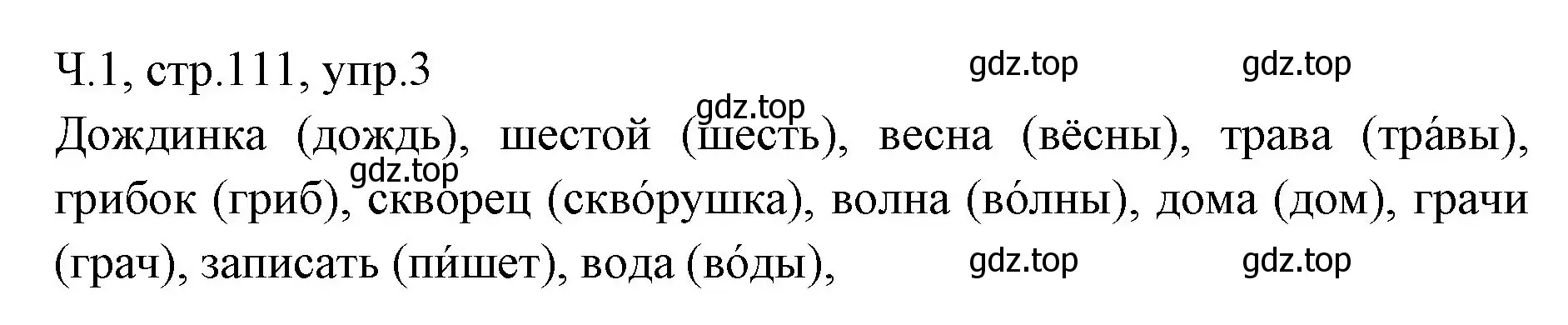 Ч.1, стр.111, упр.3

gdz.top gdz.top

gdz.top

Дождинка (дождь), шестой (шесть), весна (вёсны), трава (тра́вы), грибок (гриб), скворец (скво́рушка), волна (во́лны), дома (дом), грачи (грач), записать (пи́шет), вода (во́ды),

gdz.top

gdz.top gdz.top